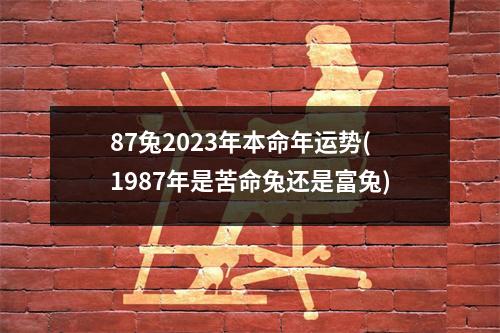 87兔2023年本命年运势(1987年是苦命兔还是富兔)